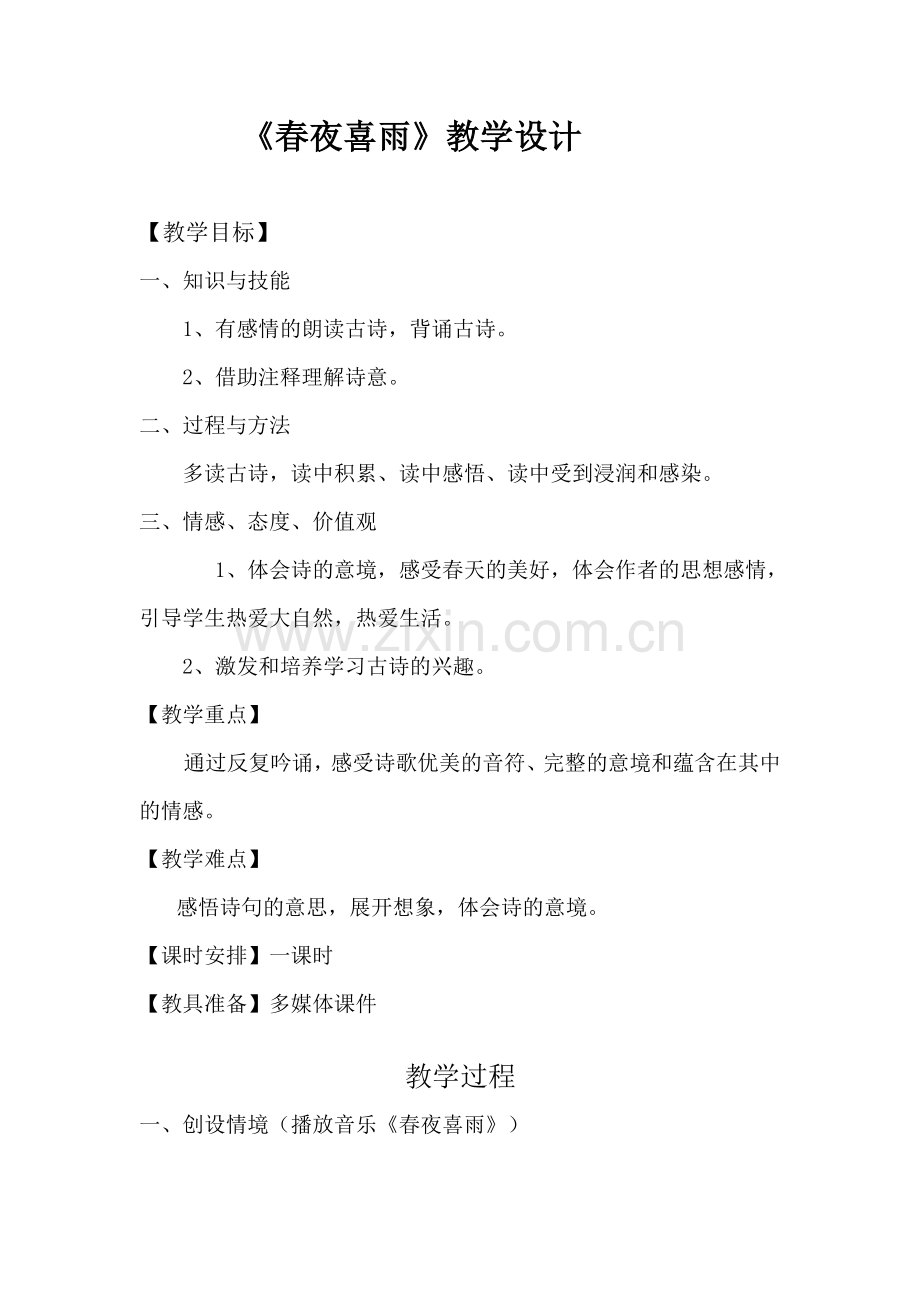 《春夜喜雨》教学设计

【教学目标】

一、知识与技能

1、有感情的朗读古诗，背诵古诗。

2、借助注释理解诗意。

二、过程与方法

多读古诗，读中积累、读中感悟、读中受到浸润和感染。

三、情感、态度、价值观

1、体会诗的意境，感受春天的美好，体会作者的思想感情，引导学生热爱大自然，热爱生活。

2、激发和培养学习古诗的兴趣。

【教学重点】

通过反复吟诵，感受诗歌优美的音符、完整的意境和蕴含在其中的情感。

【教学难点】

感悟诗句的意思，展开想象，体会诗的意境。

【课时安排】一课时

【教具准备】多媒体课件

教学过程

一、创设情境（播放音乐《春夜喜雨》）

www.zixin.com.cn